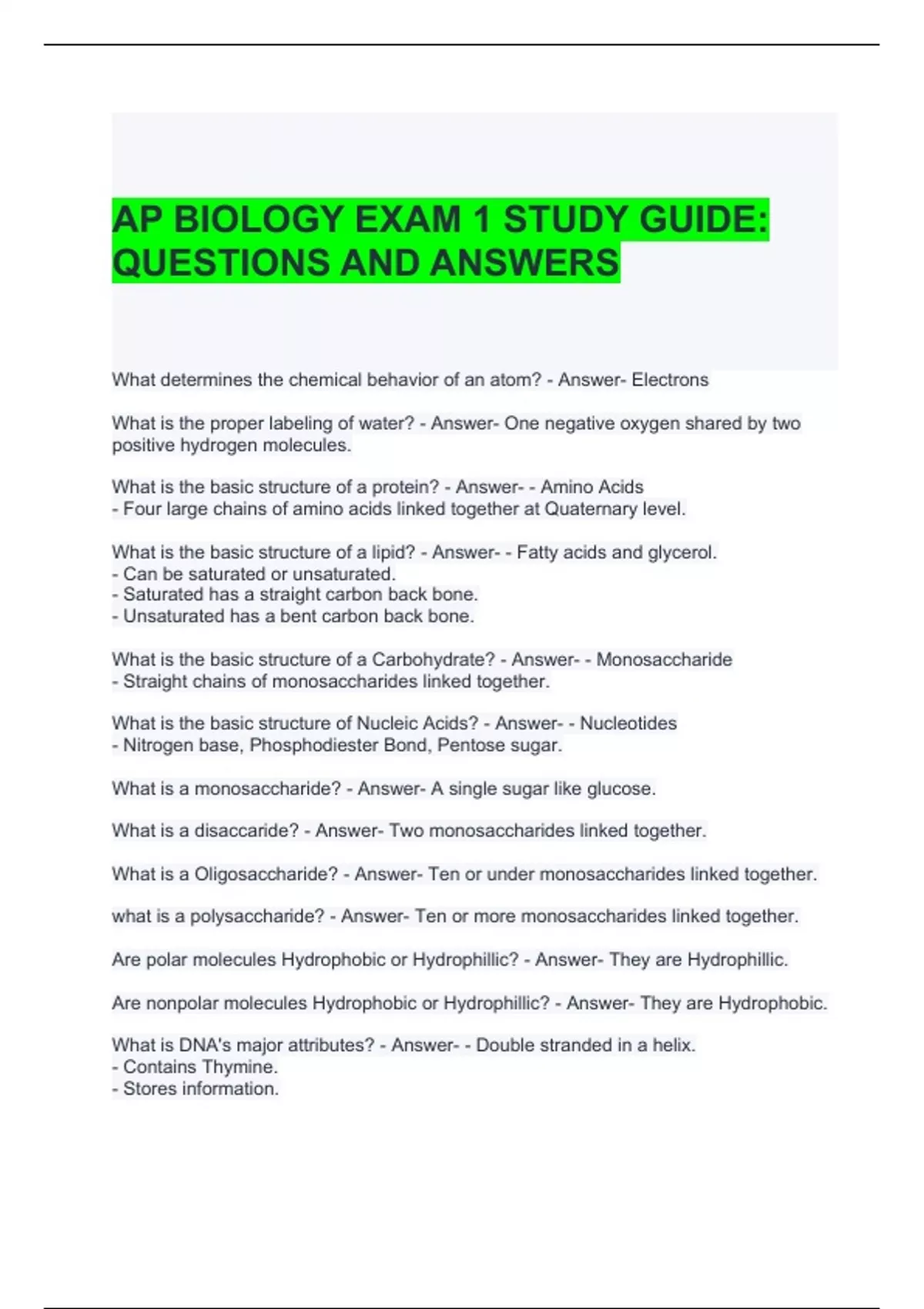 AP BIOLOGY EXAM 1 STUDY GUIDE: QUESTIONS AND ANSWERS

What determines the chemical behavior of an atom? - Answer- Electrons

What is the proper labeling of water? - Answer- One negative oxygen shared by two positive hydrogen molecules.

What is the basic structure of a protein? - Answer- - Amino Acids
- Four large chains of amino acids linked together at Quaternary level.

What is the basic structure of a lipid? - Answer- - Fatty acids and glycerol.
- Can be saturated or unsaturated.
- Saturated has a straight carbon back bone.
- Unsaturated has a bent carbon back bone.

What is the basic structure of a Carbohydrate? - Answer- - Monosaccharide
- Straight chains of monosaccharides linked together.

What is the basic structure of Nucleic Acids? - Answer- - Nucleotides
- Nitrogen base, Phosphodiester Bond, Pentose sugar.

What is a monosaccharide? - Answer- A single sugar like glucose.

What is a disaccaride? - Answer- Two monosaccharides linked together.

What is a Oligosaccharide? - Answer- Ten or under monosaccharides linked together.

what is a polysaccharide? - Answer- Ten or more monosaccharides linked together.

Are polar molecules Hydrophobic or Hydrophillic? - Answer- They are Hydrophillic.

Are nonpolar molecules Hydrophobic or Hydrophillic? - Answer- They are Hydrophobic.

What is DNA's major attributes? - Answer- - Double stranded in a helix.
- Contains Thymine.
- Stores information.